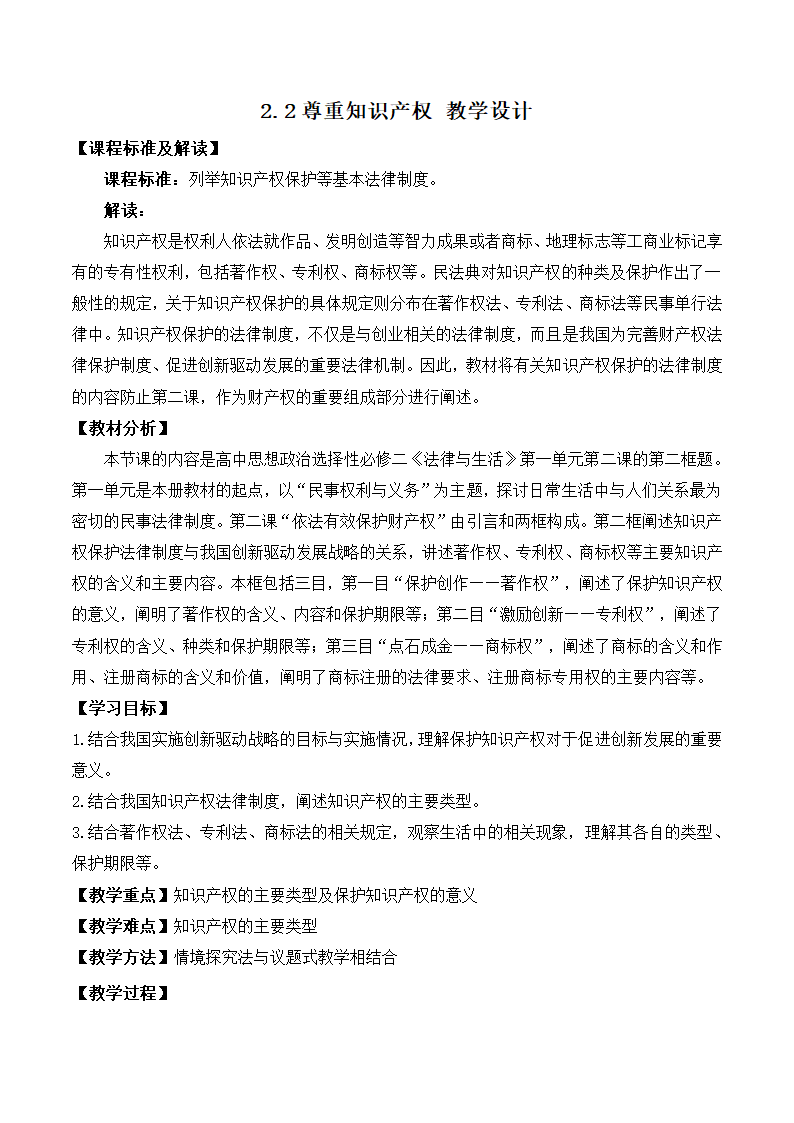 2.2 尊重知识产权 教学设计

【课程标准及解读】

课程标准：列举知识产权保护等基本法律制度。

解读：

知识产权是权利人依法就作品、发明创造等智力成果或者商标、地理标志等工商业标记享有的专有性权利，包括著作权、专利权、商标权等。民法典对知识产权的种类及保护作出了一般性的规定，关于知识产权保护的具体规定则分布在著作权法、专利法、商标法等民事单行法律中。知识产权保护的法律制度，不仅是与创业相关的法律制度，而且是我国为完善财产权法律保护制度、促进创新驱动发展的重要法律机制。因此，教材将有关知识产权保护的法律制度的内容防止第二课，作为财产权的重要组成部分进行阐述。

【教材分析】

本节课的内容是高中思想政治选择性必修二《法律与生活》第一单元第二课的第二框题。第一单元是本册教材的起点，以“民事权利与义务”为主题，探讨日常生活中与人们关系最为密切的民事法律制度。第二课“依法有效保护财产权”由引言和两框构成。第二框阐述知识产权保护法律制度与我国创新驱动发展战略的关系，讲述著作权、专利权、商标权等主要知识产权的含义和主要内容。本框包括三目，第一目“保护创作——著作权”，阐述了保护知识产权的意义，阐明了著作权的含义、内容和保护期限等；第二目“激励创新——专利权”，阐述了专利权的含义、种类和保护期限等；第三目“点石成金——商标权”，阐述了商标的含义和作用、注册商标的含义和价值，阐明了商标注册的法律要求、注册商标专用权的主要内容等。

【学习目标】

1.结合我国实施创新驱动战略的目标与实施情况，理解保护知识产权对于促进创新发展的重要意义。

2.结合我国知识产权法律制度，阐述知识产权的主要类型。

3.结合著作权法、专利法、商标法的相关规定，观察生活中的相关现象，理解其各自的类型、保护期限等。

【教学重点】知识产权的主要类型及保护知识产权的意义

【教学难点】知识产权的主要类型

【教学方法】情境探究法与议题式教学相结合

【教学过程】